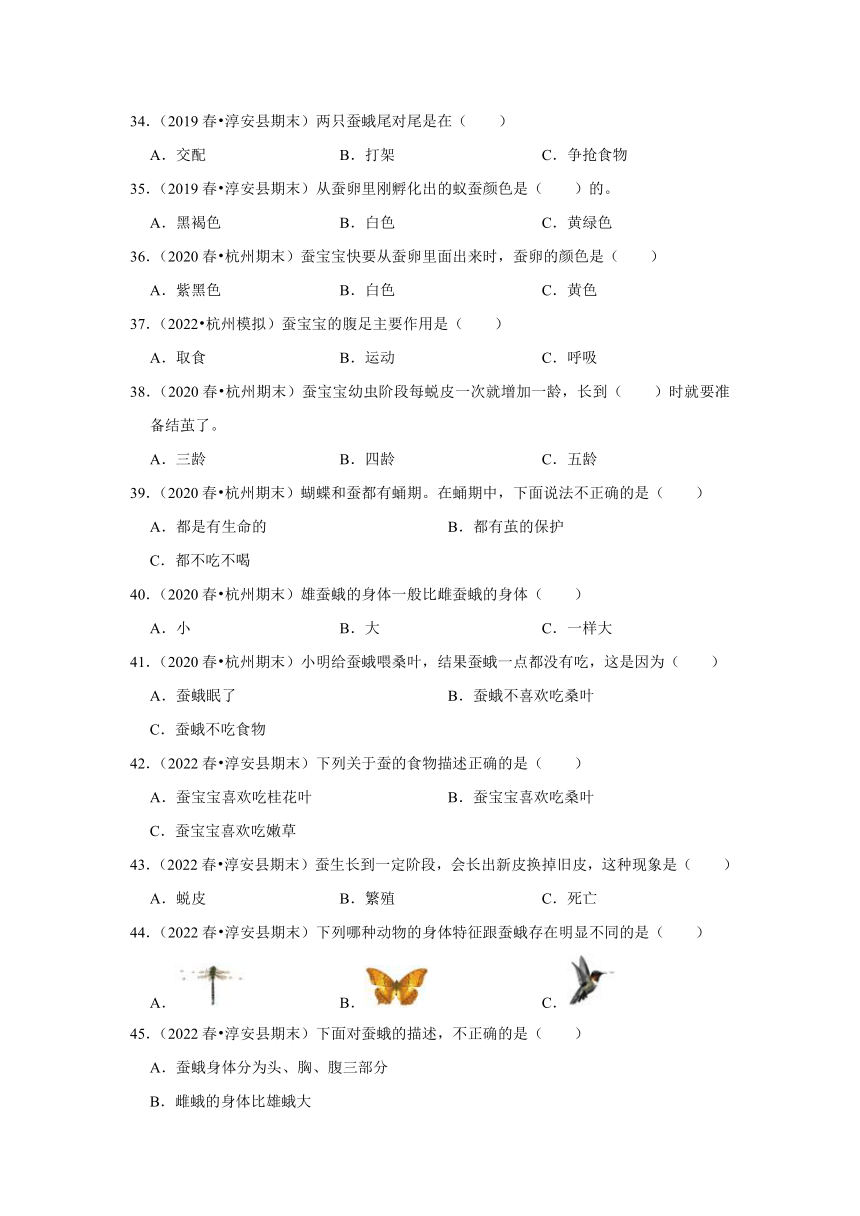 34.（2019 春•淳安县期末）两只蚕蛾尾对尾是在（　　）

A．交配　　B．打架　　C．争抢食物

35.（2019 春•淳安县期末）从蚕卵里刚孵化出的蚁蚕颜色是（　　）的。

A．黑褐色　　B．白色　　C．黄绿色

36.（2020 春•杭州期末）蚕宝宝快要从蚕卵里面出来时，蚕卵的颜色是（　　）

A．紫黑色　　B．白色　　C．黄色

37.（2022•杭州模拟）蚕宝宝的腹足主要作用是（　　）

A．取食　　B．运动　　C．呼吸

38.（2020 春•杭州期末）蚕宝宝幼虫阶段每蜕皮一次就增加一龄，长到（　　）时就要准备结茧了。

A．三龄　　B．四龄　　C．五龄

39.（2020 春•杭州期末）蝴蝶和蚕都有蛹期。在蛹期中，下面说法不正确的是（　　）

A．都是有生命的　　B．都有茧的保护

C．都不吃不喝

40.（2020 春•杭州期末）雄蚕蛾的身体一般比雌蚕蛾的身体（　　）

A．小　　B．大　　C．一样大

41.（2020 春•杭州期末）小明给蚕蛾喂桑叶，结果蚕蛾一点都没有吃，这是因为（　　）

A．蚕蛾眠了　　B．蚕蛾不喜欢吃桑叶

C．蚕蛾不吃食物

42.（2022 春•淳安县期末）下列关于蚕的食物描述正确的是（　　）

A．蚕宝宝喜欢吃桂花叶　　B．蚕宝宝喜欢吃桑叶

C．蚕宝宝喜欢吃嫩草

43.（2022 春•淳安县期末）蚕生长到一定阶段，会长出新皮换掉旧皮，这种现象是（　　）

A．蜕皮　　B．繁殖　　C．死亡

44.（2022 春•淳安县期末）下列哪种动物的身体特征跟蚕蛾存在明显不同的是（　　）

A．　　B．　　C．

45.（2022 春•淳安县期末）下面对蚕蛾的描述，不正确的是（　　）

A．蚕蛾身体分为头、胸、腹三部分

B．雌蛾的身体比雄蛾大